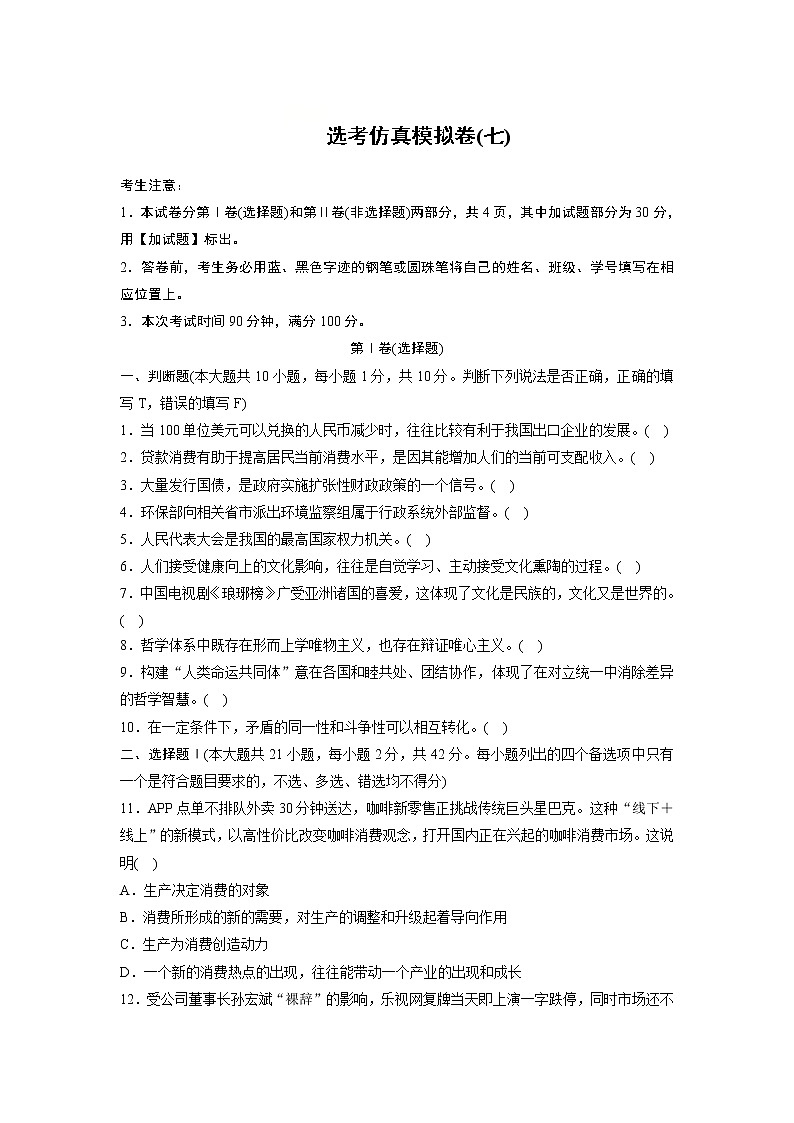 选考仿真模拟卷(七)

考生注意：

1．本试卷分第Ⅰ卷(选择题)和第Ⅱ卷(非选择题)两部分，共4页，其中加试题部分为30分，用【加试题】标出。

2．答卷前，考生务必用蓝、黑色字迹的钢笔或圆珠笔将自己的姓名、班级、学号填写在相应位置上。

3．本次考试时间90分钟，满分100分。

第Ⅰ卷(选择题)

一、判断题(本大题共10小题，每小题1分，共10分。判断下列说法是否正确，正确的填写T，错误的填写F)

1．当100单位美元可以兑换的人民币减少时，往往比较有利于我国出口企业的发展。( )

2．贷款消费有助于提高居民当前消费水平，是因其能增加人们的当前可支配收入。( )

3．大量发行国债，是政府实施扩张性财政政策的一个信号。( )

4．环保部向相关省市派出环境监察组属于行政系统外部监督。( )

5．人民代表大会是我国的最高国家权力机关。( )

6．人们接受健康向上的文化影响，往往是自觉学习、主动接受文化熏陶的过程。( )

7．中国电视剧《琅琊榜》广受亚洲诸国的喜爱，这体现了文化是民族的，文化又是世界的。( )

8．哲学体系中既存在形而上学唯物主义，也存在辩证唯心主义。( )

9．构建“人类命运共同体”意在各国和睦共处、团结协作，体现了在对立统一中消除差异的哲学智慧。( )

10．在一定条件下，矛盾的同一性和斗争性可以相互转化。( )

二、选择题Ⅰ(本大题共21小题，每小题2分，共42分。每小题列出的四个备选项中只有一个是符合题目要求的，不选、多选、错选均不得分)

11．APP点单不排队外卖30分钟送达，咖啡新零售正挑战传统巨头星巴克。这种“线下＋线上”的新模式，以高性价比改变咖啡消费观念，打开国内正在兴起的咖啡消费市场。这说明( )

A．生产决定消费的对象

B．消费所形成的新的需要，对生产的调整和升级起着导向作用

C．生产为消费创造动力

D．一个新的消费热点的出现，往往能带动一个产业的出现和成长

12．受公司董事长孙宏斌“裸辞”的影响，乐视网复牌当天即上演一字跌停，同时市场还不